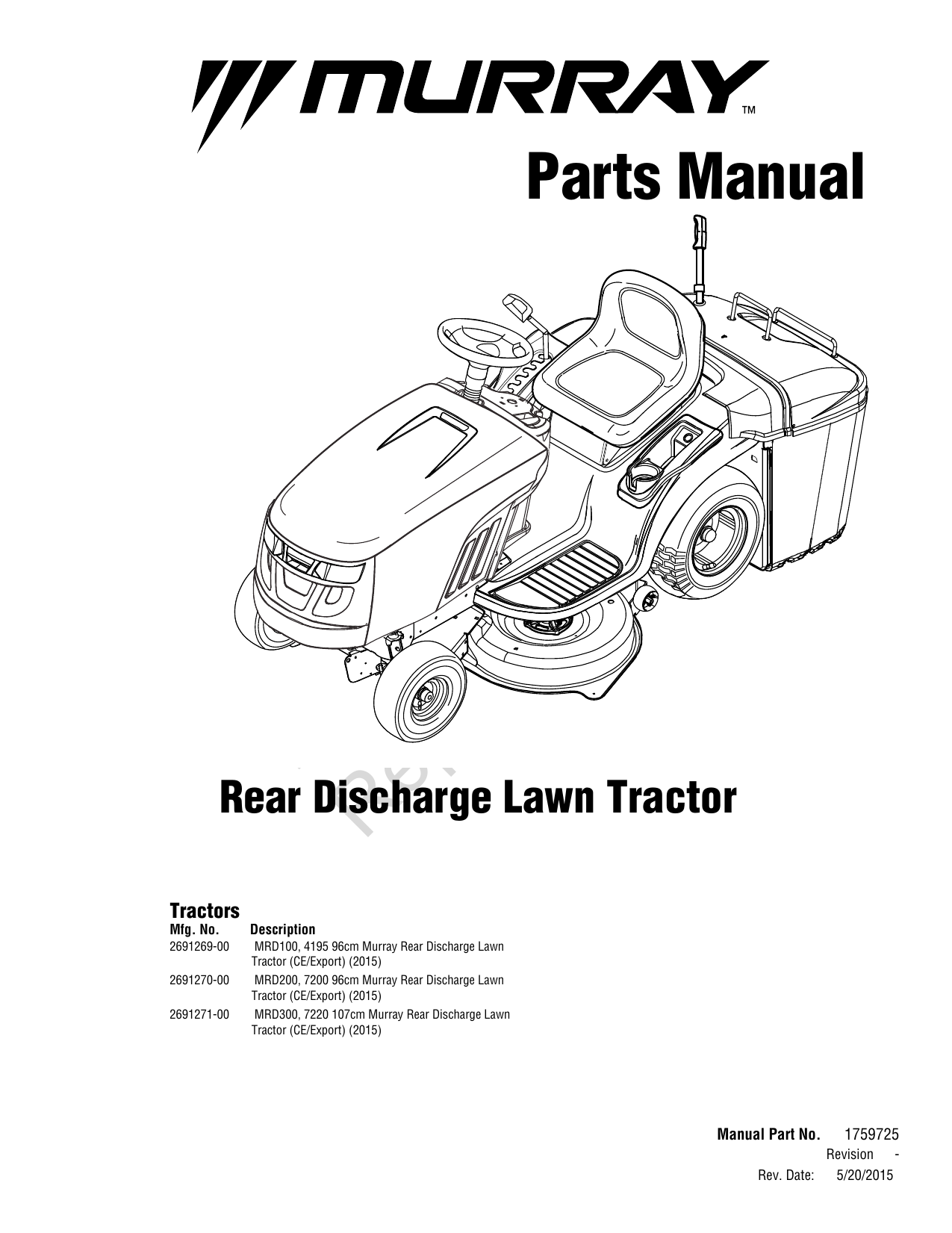 MURRAY™

Parts Manual

Rear Discharge Lawn Tractor

Tractors

| Mfg. No. | Description |
|---|---|
| 2691269-00 | MRD100, 4195 96cm Murray Rear Discharge Lawn Tractor (CE/Export) (2015) |
| 2691270-00 | MRD200, 7200 96cm Murray Rear Discharge Lawn Tractor (CE/Export) (2015) |
| 2691271-00 | MRD300, 7220 107cm Murray Rear Discharge Lawn Tractor (CE/Export) (2015) |

Manual Part No. 1759725
Revision -
Rev. Date: 5/20/2015